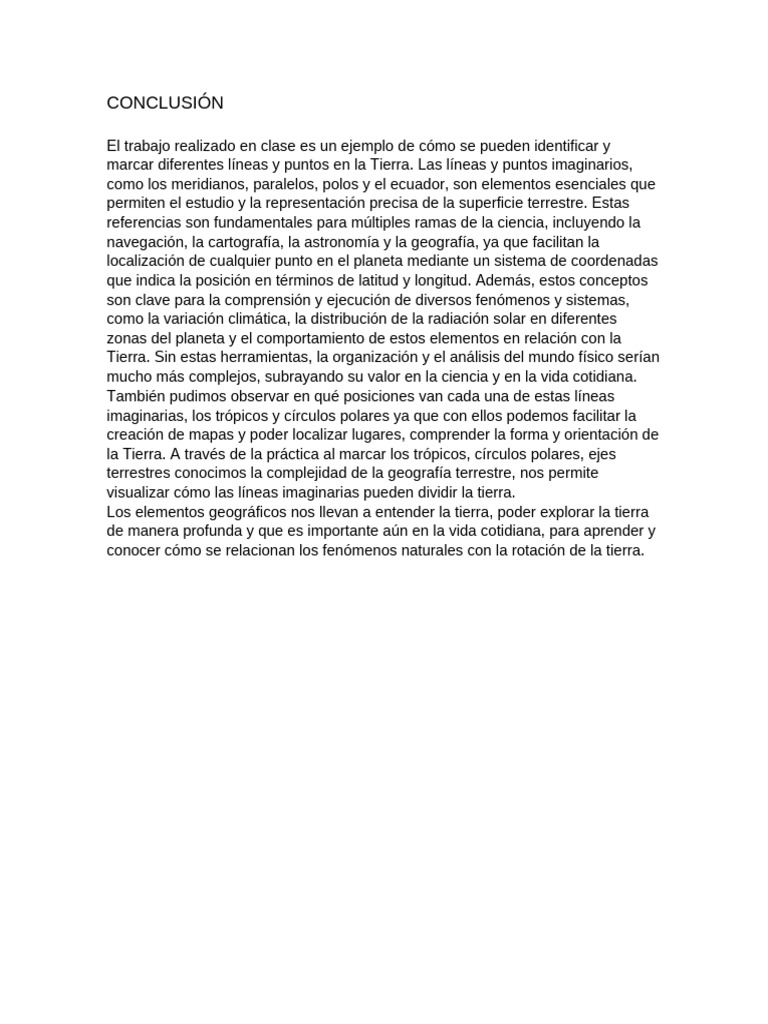 CONCLUSIÓN

El trabajo realizado en clase es un ejemplo de cómo se pueden identificar y marcar diferentes líneas y puntos en la Tierra. Las líneas y puntos imaginarios, como los meridianos, paralelos, polos y el ecuador, son elementos esenciales que permiten el estudio y la representación precisa de la superficie terrestre. Estas referencias son fundamentales para múltiples ramas de la ciencia, incluyendo la navegación, la cartografía, la astronomía y la geografía, ya que facilitan la localización de cualquier punto en el planeta mediante un sistema de coordenadas que indica la posición en términos de latitud y longitud. Además, estos conceptos son clave para la comprensión y ejecución de diversos fenómenos y sistemas, como la variación climática, la distribución de la radiación solar en diferentes zonas del planeta y el comportamiento de estos elementos en relación con la Tierra. Sin estas herramientas, la organización y el análisis del mundo físico serían mucho más complejos, subrayando su valor en la ciencia y en la vida cotidiana. También pudimos observar en qué posiciones van cada una de estas líneas imaginarias, los trópicos y círculos polares ya que con ellos podemos facilitar la creación de mapas y poder localizar lugares, comprender la forma y orientación de la Tierra. A través de la práctica al marcar los trópicos, círculos polares, ejes terrestres conocimos la complejidad de la geografía terrestre, nos permite visualizar cómo las líneas imaginarias pueden dividir la tierra.

Los elementos geográficos nos llevan a entender la tierra, poder explorar la tierra de manera profunda y que es importante aún en la vida cotidiana, para aprender y conocer cómo se relacionan los fenómenos naturales con la rotación de la tierra.